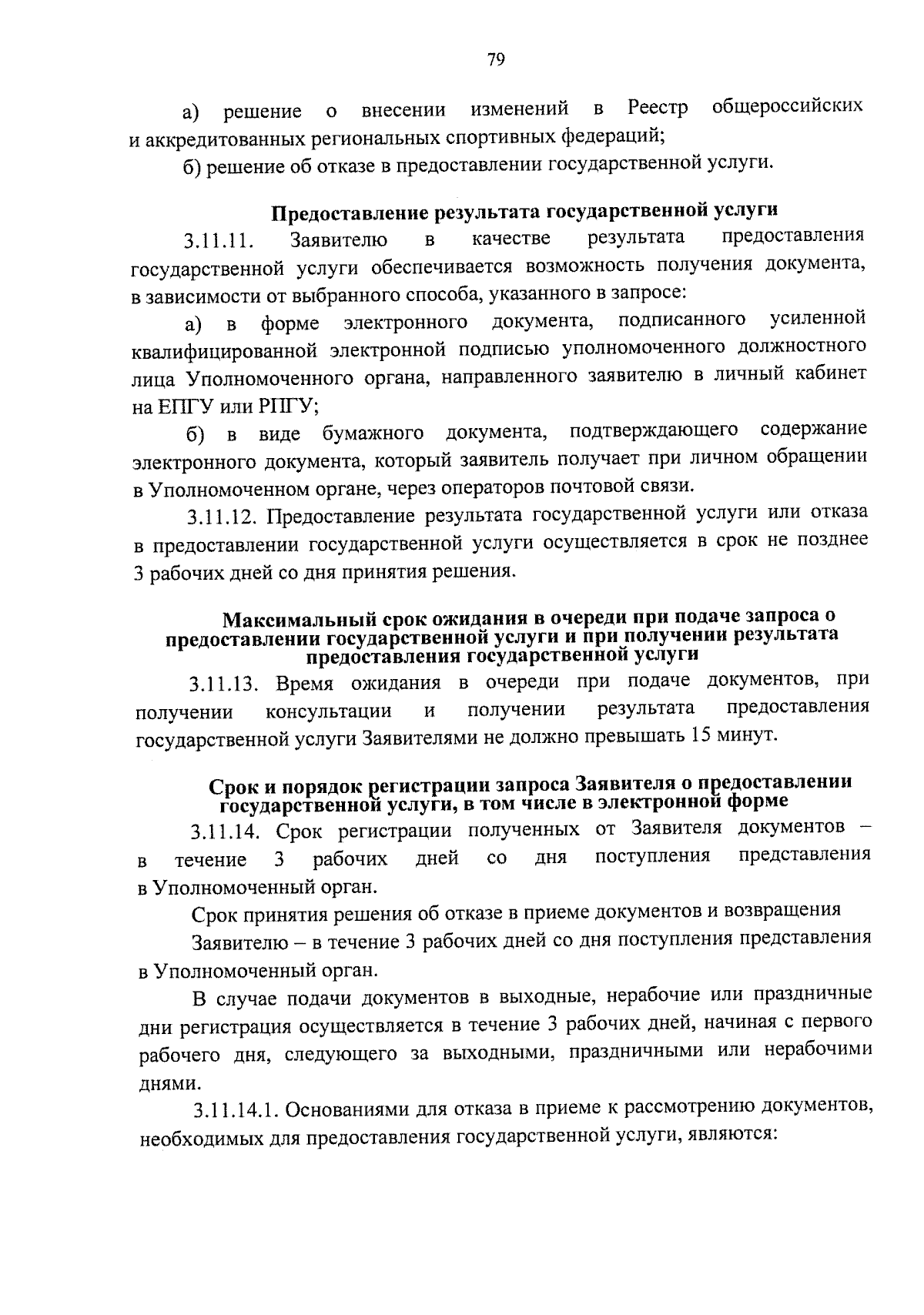 79

а) решение о внесении изменений в Реестр общероссийских и аккредитованных региональных спортивных федераций;

б) решение об отказе в предоставлении государственной услуги.

Предоставление результата государственной услуги

3.11.11. Заявителю в качестве результата предоставления государственной услуги обеспечивается возможность получения документа, в зависимости от выбранного способа, указанного в запросе:

а) в форме электронного документа, подписанного усиленной квалифицированной электронной подписью уполномоченного должностного лица Уполномоченного органа, направленного заявителю в личный кабинет на ЕПГУ или РПГУ;

б) в виде бумажного документа, подтверждающего содержание электронного документа, который заявитель получает при личном обращении в Уполномоченном органе, через операторов почтовой связи.

3.11.12. Предоставление результата государственной услуги или отказа в предоставлении государственной услуги осуществляется в срок не позднее 3 рабочих дней со дня принятия решения.

Максимальный срок ожидания в очереди при подаче запроса о предоставлении государственной услуги и при получении результата предоставления государственной услуги

3.11.13. Время ожидания в очереди при подаче документов, при получении консультации и получении результата предоставления государственной услуги Заявителями не должно превышать 15 минут.

Срок и порядок регистрации запроса Заявителя о предоставлении государственной услуги, в том числе в электронной форме

3.11.14. Срок регистрации полученных от Заявителя документов – в течение 3 рабочих дней со дня поступления представления в Уполномоченный орган.

Срок принятия решения об отказе в приеме документов и возвращения

Заявителю – в течение 3 рабочих дней со дня поступления представления в Уполномоченный орган.

В случае подачи документов в выходные, нерабочие или праздничные дни регистрация осуществляется в течение 3 рабочих дней, начиная с первого рабочего дня, следующего за выходными, праздничными или нерабочими днями.

3.11.14.1. Основаниями для отказа в приеме к рассмотрению документов, необходимых для предоставления государственной услуги, являются: